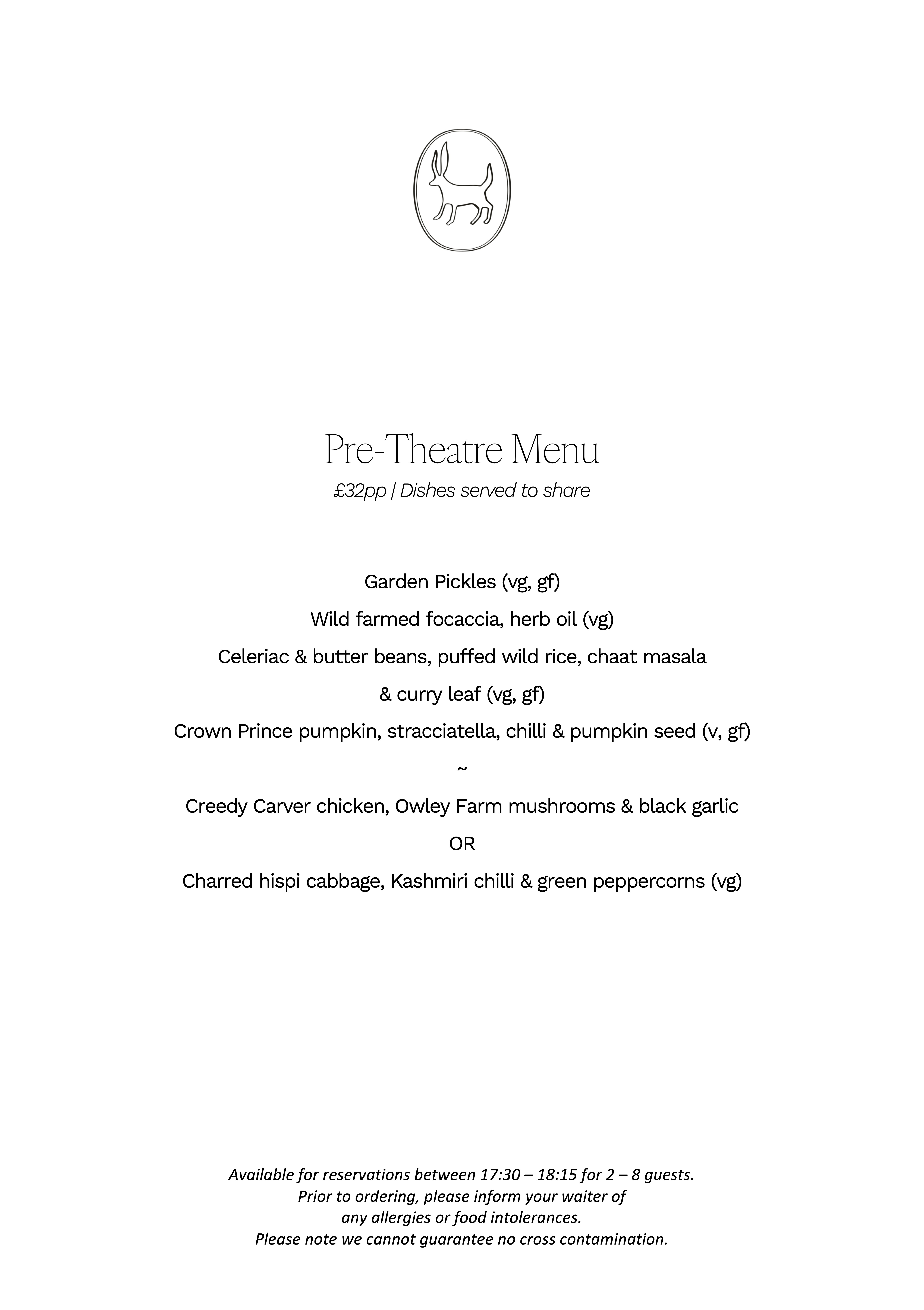 Pre-Theatre Menu

£32pp | Dishes served to share

Garden Pickles (vg, gf)

Wild farmed focaccia, herb oil (vg)

Celeriac & butter beans, puffed wild rice, chaat masala & curry leaf (vg, gf)

Crown Prince pumpkin, stracciatella, chilli & pumpkin seed (v, gf)

~

Creedy Carver chicken, Owley Farm mushrooms & black garlic

OR

Charred hispi cabbage, Kashmiri chilli & green peppercorns (vg)

Available for reservations between 17:30 – 18:15 for 2 – 8 guests.
Prior to ordering, please inform your waiter of any allergies or food intolerances.
Please note we cannot guarantee no cross contamination.